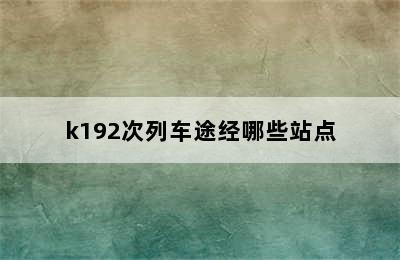 k192次列车途经哪些站点